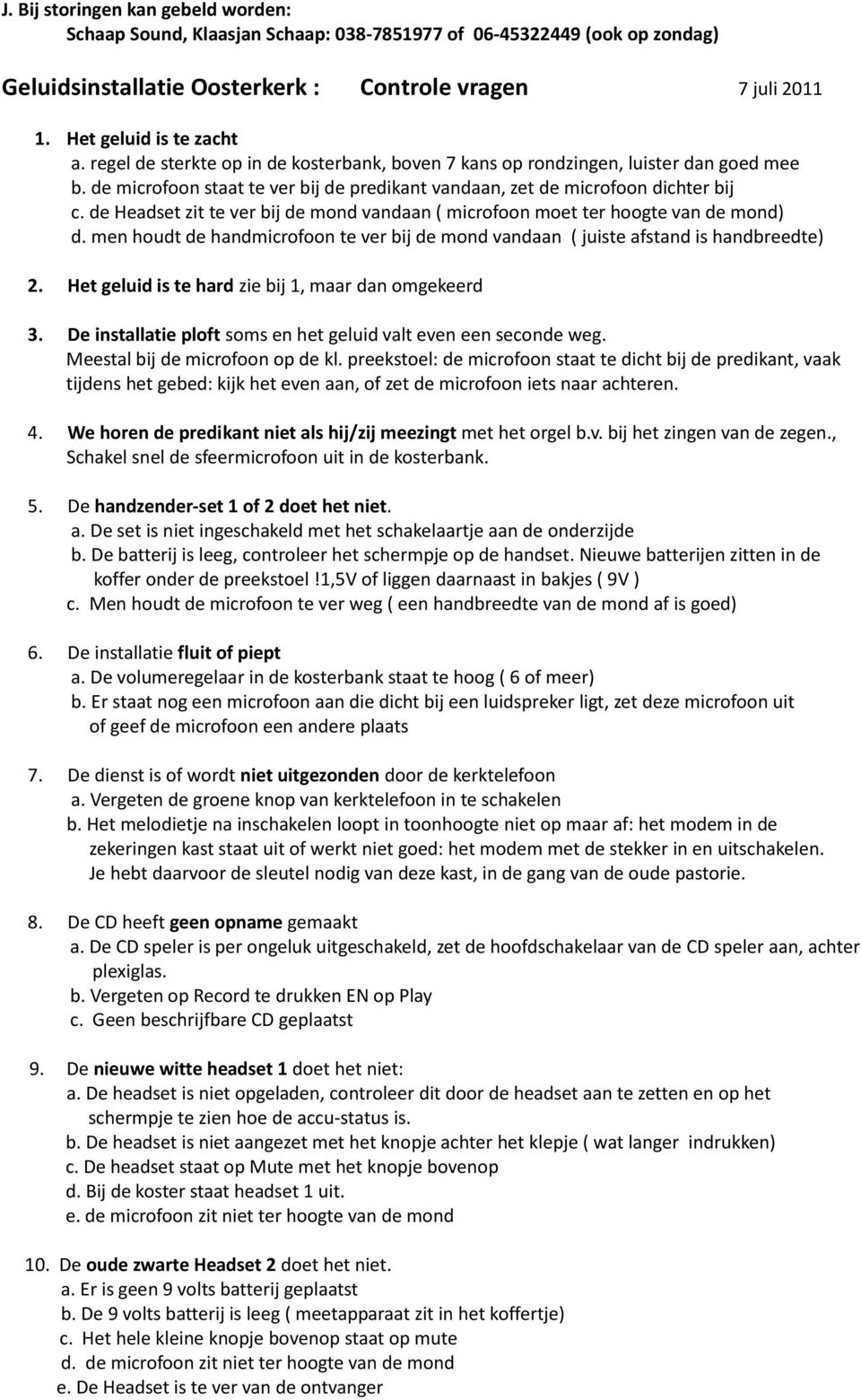 J. Bij storingen kan gebeld worden:
Schaap Sound, Klaasjan Schaap: 038-7851977 of 06-45322449 (ook op zondag)

Geluidsinstallatie Oosterkerk : Controle vragen 7 juli 2011

1. Het geluid is te zacht
a. regel de sterkte op in de kosterbank, boven 7 kans op rondzingen, luister dan goed mee
b. de microfoon staat te ver bij de predikant vandaan, zet de microfoon dichter bij
c. de Headset zit te ver bij de mond vandaan ( microfoon moet ter hoogte van de mond)
d. men houdt de handmicrofoon te ver bij de mond vandaan ( juiste afstand is handbreedte)

2. Het geluid is te hard zie bij 1, maar dan omgekeerd

3. De installatie ploft soms en het geluid valt even een seconde weg. Meestal bij de microfoon op de kl. preekstoel: de microfoon staat te dicht bij de predikant, vaak tijdens het gebed: kijk het even aan, of zet de microfoon iets naar achteren.

4. We horen de predikant niet als hij/zij meezingt met het orgel b.v. bij het zingen van de zegen., Schakel snel de sfeermicrofoon uit in de kosterbank.

5. De handzender-set 1 of 2 doet het niet.
a. De set is niet ingeschakeld met het schakelaartje aan de onderzijde
b. De batterij is leeg, controleer het schermpje op de handset. Nieuwe batterijen zitten in de koffer onder de preekstoel !1,5V of liggen daarnaast in bakjes ( 9V )
c. Men houdt de microfoon te ver weg ( een handbreedte van de mond af is goed)

6. De installatie fluit of piept
a. De volumeregelaar in de kosterbank staat te hoog ( 6 of meer)
b. Er staat nog een microfoon aan die dicht bij een luidspreker ligt, zet deze microfoon uit of geef de microfoon een andere plaats

7. De dienst is of wordt niet uitgezonden door de kerktelefoon
a. Vergeten de groene knop van kerktelefoon in te schakelen
b. Het melodietje na inschakelen loopt in toonhoogte niet op maar af: het modem in de zekeringen kast staat uit of werkt niet goed: het modem met de stekker in en uitschakelen. Je hebt daarvoor de sleutel nodig van deze kast, in de gang van de oude pastorie.

8. De CD heeft geen opname gemaakt
a. De CD speler is per ongeluk uitgeschakeld, zet de hoofdschakelaar van de CD speler aan, achter plexiglas.
b. Vergeten op Record te drukken EN op Play
c. Geen beschrijfbare CD geplaatst

9. De nieuwe witte headset 1 doet het niet:
a. De headset is niet opgeladen, controleer dit door de headset aan te zetten en op het schermpje te zien hoe de accu-status is.
b. De headset is niet aangezet met het knopje achter het klepje ( wat langer indrukken)
c. De headset staat op Mute met het knopje bovenop
d. Bij de koster staat headset 1 uit.
e. de microfoon zit niet ter hoogte van de mond

10. De oude zwarte Headset 2 doet het niet.
a. Er is geen 9 volts batterij geplaatst
b. De 9 volts batterij is leeg ( meetapparaat zit in het koffertje)
c. Het hele kleine knopje bovenop staat op mute
d. de microfoon zit niet ter hoogte van de mond
e. De Headset is te ver van de ontvanger